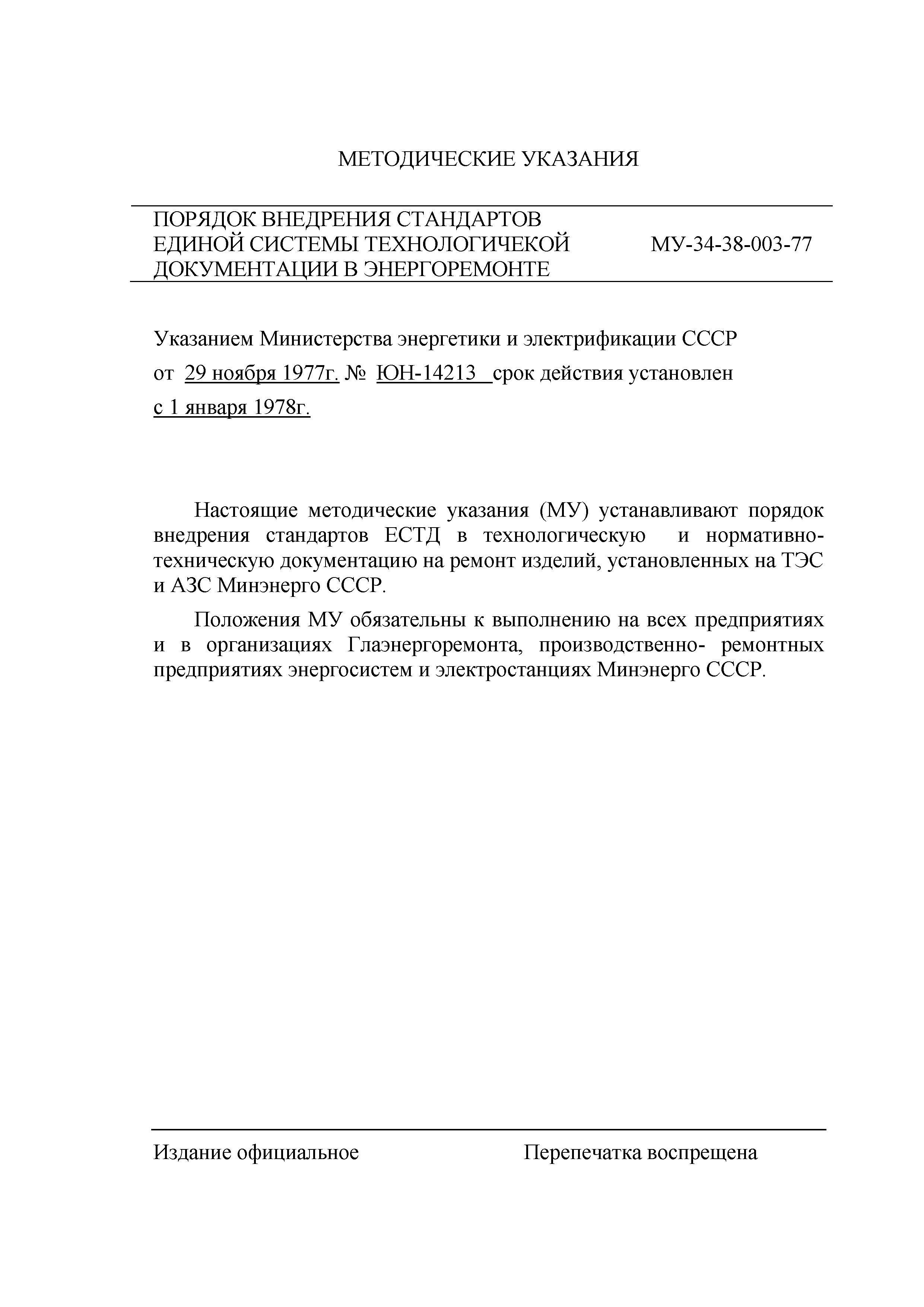 МЕТОДИЧЕСКИЕ УКАЗАНИЯ

ПОРЯДОК ВНЕДРЕНИЯ СТАНДАРТОВ ЕДИНОЙ СИСТЕМЫ ТЕХНОЛОГИЧЕКОЙ ДОКУМЕНТАЦИИ В ЭНЕРГОРЕМОНТЕ

МУ-34-38-003-77

Указанием Министерства энергетики и электрификации СССР от 29 ноября 1977г. № ЮН-14213 срок действия установлен с 1 января 1978г.

Настоящие методические указания (МУ) устанавливают порядок внедрения стандартов ЕСТД в технологическую и нормативно-техническую документацию на ремонт изделий, установленных на ТЭС и АЗС Минэнерго СССР.

Положения МУ обязательны к выполнению на всех предприятиях и в организациях Глаэнергоремонта, производственно- ремонтных предприятиях энергосистем и электростанциях Минэнерго СССР.

Издание официальное

Перепечатка воспрещена